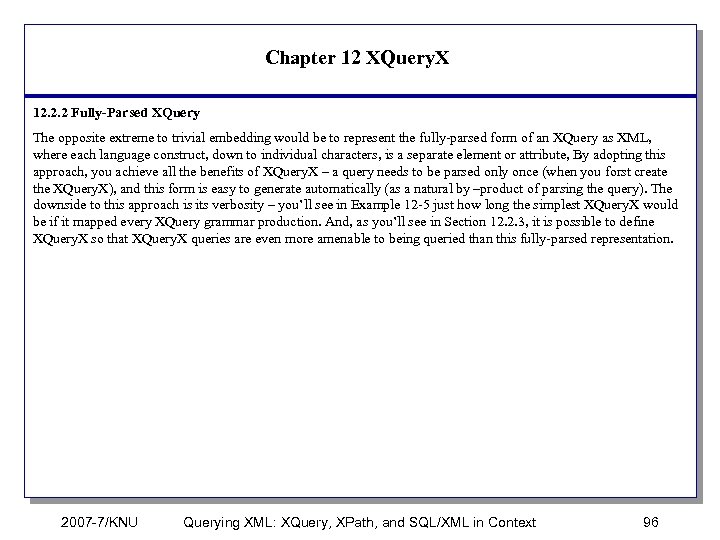 Chapter 12 XQueryX

12.2.2 Fully-Parsed XQuery

The opposite extreme to trivial embedding would be to represent the fully-parsed form of an XQuery as XML, where each language construct, down to individual characters, is a separate element or attribute, By adopting this approach, you achieve all the benefits of XQueryX – a query needs to be parsed only once (when you forst create the XQueryX), and this form is easy to generate automatically (as a natural by –product of parsing the query). The downside to this approach is its verbosity – you'll see in Example 12-5 just how long the simplest XQueryX would be if it mapped every XQuery grammar production. And, as you'll see in Section 12.2.3, it is possible to define XQueryX so that XQueryX queries are even more amenable to being queried than this fully-parsed representation.

2007-7/KNU Querying XML: XQuery, XPath, and SQL/XML in Context 96